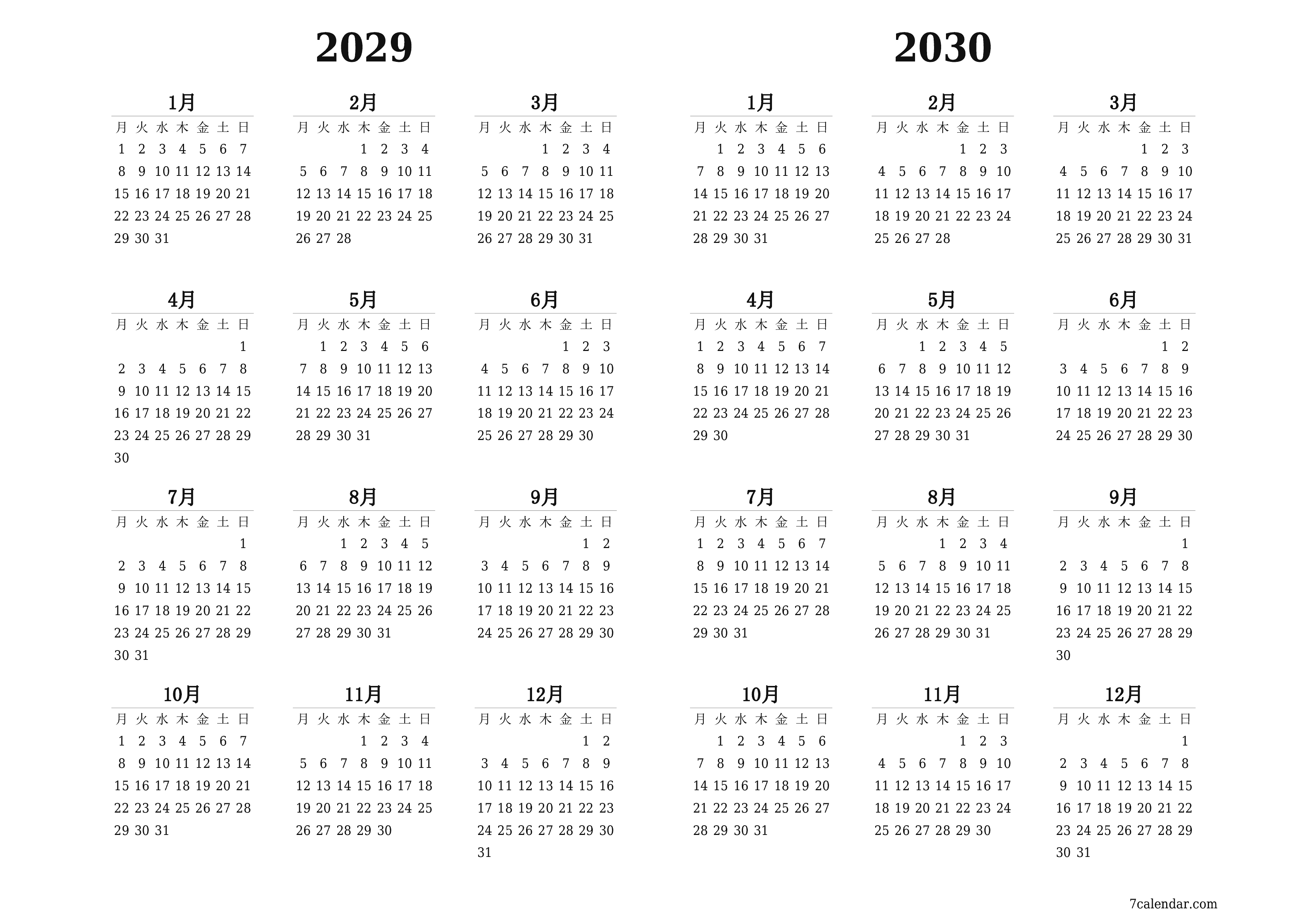 2029

1月

| 月 | 火 | 水 | 木 | 金 | 土 | 日 |
|---|---|---|---|---|---|---|
| 1 | 2 | 3 | 4 | 5 | 6 | 7 |
| 8 | 9 | 10 | 11 | 12 | 13 | 14 |
| 15 | 16 | 17 | 18 | 19 | 20 | 21 |
| 22 | 23 | 24 | 25 | 26 | 27 | 28 |
| 29 | 30 | 31 | | | | |

2月

| 月 | 火 | 水 | 木 | 金 | 土 | 日 |
|---|---|---|---|---|---|---|
| | | | 1 | 2 | 3 | 4 |
| 5 | 6 | 7 | 8 | 9 | 10 | 11 |
| 12 | 13 | 14 | 15 | 16 | 17 | 18 |
| 19 | 20 | 21 | 22 | 23 | 24 | 25 |
| 26 | 27 | 28 | | | | |

3月

| 月 | 火 | 水 | 木 | 金 | 土 | 日 |
|---|---|---|---|---|---|---|
| | | | 1 | 2 | 3 | 4 |
| 5 | 6 | 7 | 8 | 9 | 10 | 11 |
| 12 | 13 | 14 | 15 | 16 | 17 | 18 |
| 19 | 20 | 21 | 22 | 23 | 24 | 25 |
| 26 | 27 | 28 | 29 | 30 | 31 | |

4月

| 月 | 火 | 水 | 木 | 金 | 土 | 日 |
|---|---|---|---|---|---|---|
| | | | | | | 1 |
| 2 | 3 | 4 | 5 | 6 | 7 | 8 |
| 9 | 10 | 11 | 12 | 13 | 14 | 15 |
| 16 | 17 | 18 | 19 | 20 | 21 | 22 |
| 23 | 24 | 25 | 26 | 27 | 28 | 29 |
| 30 | | | | | | |

5月

| 月 | 火 | 水 | 木 | 金 | 土 | 日 |
|---|---|---|---|---|---|---|
| | 1 | 2 | 3 | 4 | 5 | 6 |
| 7 | 8 | 9 | 10 | 11 | 12 | 13 |
| 14 | 15 | 16 | 17 | 18 | 19 | 20 |
| 21 | 22 | 23 | 24 | 25 | 26 | 27 |
| 28 | 29 | 30 | 31 | | | |

6月

| 月 | 火 | 水 | 木 | 金 | 土 | 日 |
|---|---|---|---|---|---|---|
| | | | | 1 | 2 | 3 |
| 4 | 5 | 6 | 7 | 8 | 9 | 10 |
| 11 | 12 | 13 | 14 | 15 | 16 | 17 |
| 18 | 19 | 20 | 21 | 22 | 23 | 24 |
| 25 | 26 | 27 | 28 | 29 | 30 | |

7月

| 月 | 火 | 水 | 木 | 金 | 土 | 日 |
|---|---|---|---|---|---|---|
| | | | | | | 1 |
| 2 | 3 | 4 | 5 | 6 | 7 | 8 |
| 9 | 10 | 11 | 12 | 13 | 14 | 15 |
| 16 | 17 | 18 | 19 | 20 | 21 | 22 |
| 23 | 24 | 25 | 26 | 27 | 28 | 29 |
| 30 | 31 | | | | | |

8月

| 月 | 火 | 水 | 木 | 金 | 土 | 日 |
|---|---|---|---|---|---|---|
| | | 1 | 2 | 3 | 4 | 5 |
| 6 | 7 | 8 | 9 | 10 | 11 | 12 |
| 13 | 14 | 15 | 16 | 17 | 18 | 19 |
| 20 | 21 | 22 | 23 | 24 | 25 | 26 |
| 27 | 28 | 29 | 30 | 31 | | |

9月

| 月 | 火 | 水 | 木 | 金 | 土 | 日 |
|---|---|---|---|---|---|---|
| | | | | | 1 | 2 |
| 3 | 4 | 5 | 6 | 7 | 8 | 9 |
| 10 | 11 | 12 | 13 | 14 | 15 | 16 |
| 17 | 18 | 19 | 20 | 21 | 22 | 23 |
| 24 | 25 | 26 | 27 | 28 | 29 | 30 |

10月

| 月 | 火 | 水 | 木 | 金 | 土 | 日 |
|---|---|---|---|---|---|---|
| 1 | 2 | 3 | 4 | 5 | 6 | 7 |
| 8 | 9 | 10 | 11 | 12 | 13 | 14 |
| 15 | 16 | 17 | 18 | 19 | 20 | 21 |
| 22 | 23 | 24 | 25 | 26 | 27 | 28 |
| 29 | 30 | 31 | | | | |

11月

| 月 | 火 | 水 | 木 | 金 | 土 | 日 |
|---|---|---|---|---|---|---|
| | | | 1 | 2 | 3 | 4 |
| 5 | 6 | 7 | 8 | 9 | 10 | 11 |
| 12 | 13 | 14 | 15 | 16 | 17 | 18 |
| 19 | 20 | 21 | 22 | 23 | 24 | 25 |
| 26 | 27 | 28 | 29 | 30 | | |

12月

| 月 | 火 | 水 | 木 | 金 | 土 | 日 |
|---|---|---|---|---|---|---|
| | | | | | 1 | 2 |
| 3 | 4 | 5 | 6 | 7 | 8 | 9 |
| 10 | 11 | 12 | 13 | 14 | 15 | 16 |
| 17 | 18 | 19 | 20 | 21 | 22 | 23 |
| 24 | 25 | 26 | 27 | 28 | 29 | 30 |
| 31 | | | | | | |

2030

1月

| 月 | 火 | 水 | 木 | 金 | 土 | 日 |
|---|---|---|---|---|---|---|
| | 1 | 2 | 3 | 4 | 5 | 6 |
| 7 | 8 | 9 | 10 | 11 | 12 | 13 |
| 14 | 15 | 16 | 17 | 18 | 19 | 20 |
| 21 | 22 | 23 | 24 | 25 | 26 | 27 |
| 28 | 29 | 30 | 31 | | | |

2月

| 月 | 火 | 水 | 木 | 金 | 土 | 日 |
|---|---|---|---|---|---|---|
| | | | | 1 | 2 | 3 |
| 4 | 5 | 6 | 7 | 8 | 9 | 10 |
| 11 | 12 | 13 | 14 | 15 | 16 | 17 |
| 18 | 19 | 20 | 21 | 22 | 23 | 24 |
| 25 | 26 | 27 | 28 | | | |

3月

| 月 | 火 | 水 | 木 | 金 | 土 | 日 |
|---|---|---|---|---|---|---|
| | | | | 1 | 2 | 3 |
| 4 | 5 | 6 | 7 | 8 | 9 | 10 |
| 11 | 12 | 13 | 14 | 15 | 16 | 17 |
| 18 | 19 | 20 | 21 | 22 | 23 | 24 |
| 25 | 26 | 27 | 28 | 29 | 30 | 31 |

4月

| 月 | 火 | 水 | 木 | 金 | 土 | 日 |
|---|---|---|---|---|---|---|
| 1 | 2 | 3 | 4 | 5 | 6 | 7 |
| 8 | 9 | 10 | 11 | 12 | 13 | 14 |
| 15 | 16 | 17 | 18 | 19 | 20 | 21 |
| 22 | 23 | 24 | 25 | 26 | 27 | 28 |
| 29 | 30 | | | | | |

5月

| 月 | 火 | 水 | 木 | 金 | 土 | 日 |
|---|---|---|---|---|---|---|
| | | 1 | 2 | 3 | 4 | 5 |
| 6 | 7 | 8 | 9 | 10 | 11 | 12 |
| 13 | 14 | 15 | 16 | 17 | 18 | 19 |
| 20 | 21 | 22 | 23 | 24 | 25 | 26 |
| 27 | 28 | 29 | 30 | 31 | | |

6月

| 月 | 火 | 水 | 木 | 金 | 土 | 日 |
|---|---|---|---|---|---|---|
| | | | | | 1 | 2 |
| 3 | 4 | 5 | 6 | 7 | 8 | 9 |
| 10 | 11 | 12 | 13 | 14 | 15 | 16 |
| 17 | 18 | 19 | 20 | 21 | 22 | 23 |
| 24 | 25 | 26 | 27 | 28 | 29 | 30 |

7月

| 月 | 火 | 水 | 木 | 金 | 土 | 日 |
|---|---|---|---|---|---|---|
| 1 | 2 | 3 | 4 | 5 | 6 | 7 |
| 8 | 9 | 10 | 11 | 12 | 13 | 14 |
| 15 | 16 | 17 | 18 | 19 | 20 | 21 |
| 22 | 23 | 24 | 25 | 26 | 27 | 28 |
| 29 | 30 | 31 | | | | |

8月

| 月 | 火 | 水 | 木 | 金 | 土 | 日 |
|---|---|---|---|---|---|---|
| | | | 1 | 2 | 3 | 4 |
| 5 | 6 | 7 | 8 | 9 | 10 | 11 |
| 12 | 13 | 14 | 15 | 16 | 17 | 18 |
| 19 | 20 | 21 | 22 | 23 | 24 | 25 |
| 26 | 27 | 28 | 29 | 30 | 31 | |

9月

| 月 | 火 | 水 | 木 | 金 | 土 | 日 |
|---|---|---|---|---|---|---|
| | | | | | | 1 |
| 2 | 3 | 4 | 5 | 6 | 7 | 8 |
| 9 | 10 | 11 | 12 | 13 | 14 | 15 |
| 16 | 17 | 18 | 19 | 20 | 21 | 22 |
| 23 | 24 | 25 | 26 | 27 | 28 | 29 |
| 30 | | | | | | |

10月

| 月 | 火 | 水 | 木 | 金 | 土 | 日 |
|---|---|---|---|---|---|---|
| | 1 | 2 | 3 | 4 | 5 | 6 |
| 7 | 8 | 9 | 10 | 11 | 12 | 13 |
| 14 | 15 | 16 | 17 | 18 | 19 | 20 |
| 21 | 22 | 23 | 24 | 25 | 26 | 27 |
| 28 | 29 | 30 | 31 | | | |

11月

| 月 | 火 | 水 | 木 | 金 | 土 | 日 |
|---|---|---|---|---|---|---|
| | | | | 1 | 2 | 3 |
| 4 | 5 | 6 | 7 | 8 | 9 | 10 |
| 11 | 12 | 13 | 14 | 15 | 16 | 17 |
| 18 | 19 | 20 | 21 | 22 | 23 | 24 |
| 25 | 26 | 27 | 28 | 29 | 30 | |

12月

| 月 | 火 | 水 | 木 | 金 | 土 | 日 |
|---|---|---|---|---|---|---|
| | | | | | | 1 |
| 2 | 3 | 4 | 5 | 6 | 7 | 8 |
| 9 | 10 | 11 | 12 | 13 | 14 | 15 |
| 16 | 17 | 18 | 19 | 20 | 21 | 22 |
| 23 | 24 | 25 | 26 | 27 | 28 | 29 |
| 30 | 31 | | | | | |

7calendar.com